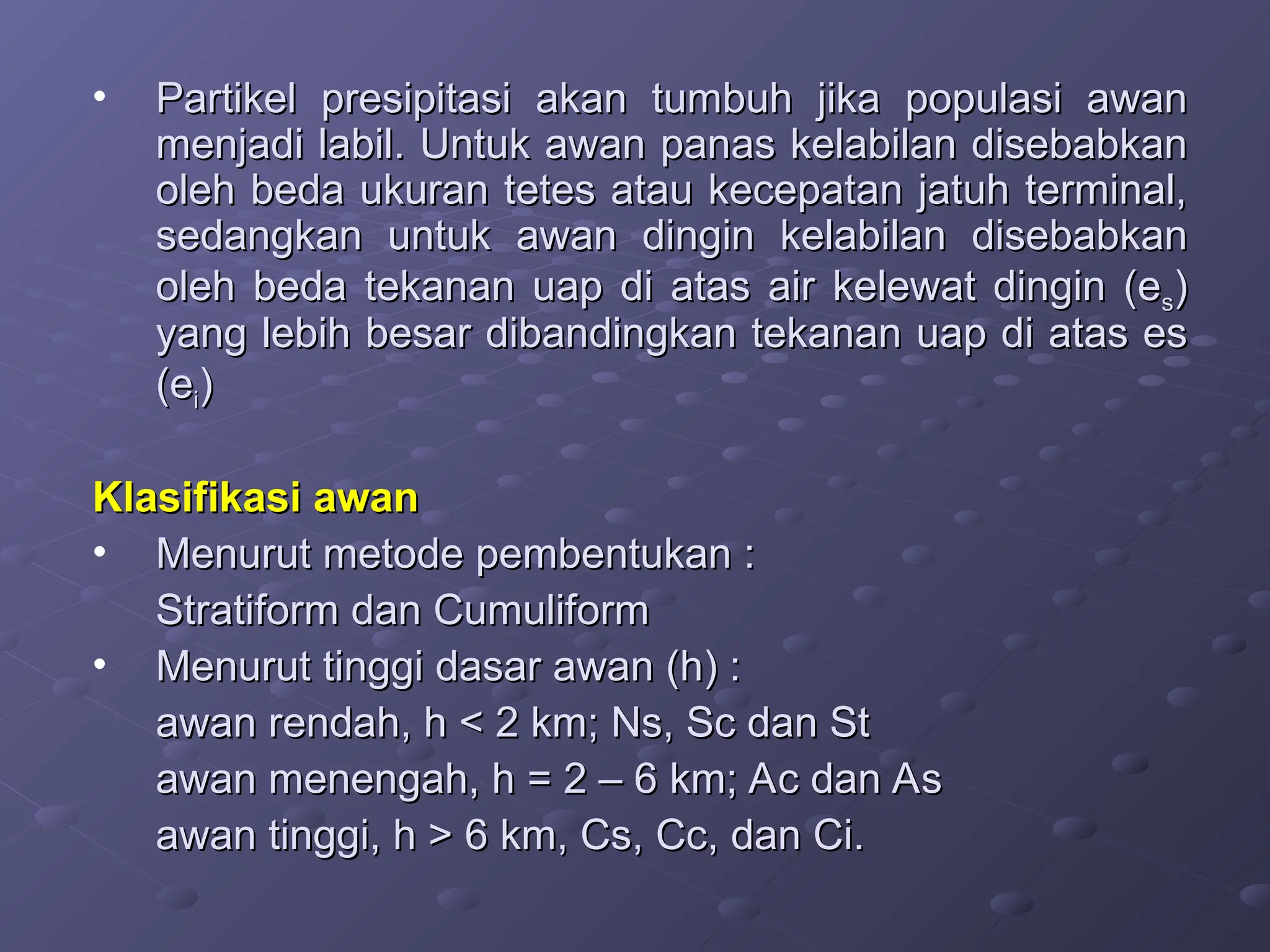 • Partikel presipitasi akan tumbuh jika populasi awan menjadi labil. Untuk awan panas kelabilan disebabkan oleh beda ukuran tetes atau kecepatan jatuh terminal, sedangkan untuk awan dingin kelabilan disebabkan oleh beda tekanan uap di atas air kelewat dingin ($e_s$) yang lebih besar dibandingkan tekanan uap di atas es ($e_i$)

Klasifikasi awan

• Menurut metode pembentukan :
Stratiform dan Cumuliform

• Menurut tinggi dasar awan (h) :
awan rendah, h < 2 km; Ns, Sc dan St
awan menengah, h = 2 – 6 km; Ac dan As
awan tinggi, h > 6 km, Cs, Cc, dan Ci.